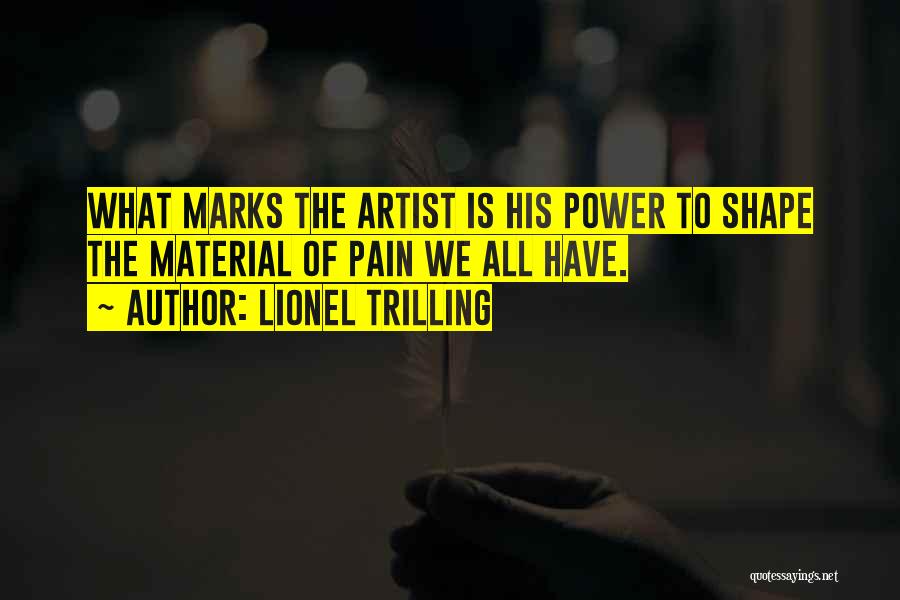 WHAT MARKS THE ARTIST IS HIS POWER TO SHAPE THE MATERIAL OF PAIN WE ALL HAVE.
~ AUTHOR: LIONEL TRILLING

quotessayings.net